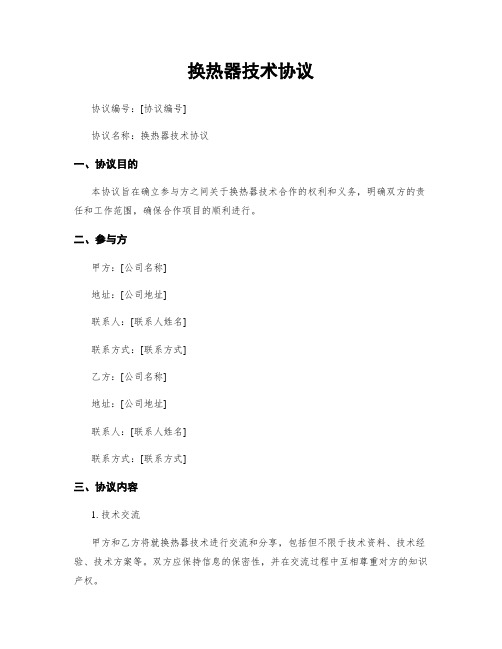 换热器技术协议

协议编号：[协议编号]

协议名称：换热器技术协议

一、协议目的

本协议旨在确立参与方之间关于换热器技术合作的权利和义务，明确双方的责任和工作范围，确保合作项目的顺利进行。

二、参与方

甲方：[公司名称]

地址：[公司地址]

联系人：[联系人姓名]

联系方式：[联系方式]

乙方：[公司名称]

地址：[公司地址]

联系人：[联系人姓名]

联系方式：[联系方式]

三、协议内容

1. 技术交流

甲方和乙方将就换热器技术进行交流和分享，包括但不限于技术资料、技术经验、技术方案等。双方应保持信息的保密性，并在交流过程中互相尊重对方的知识产权。